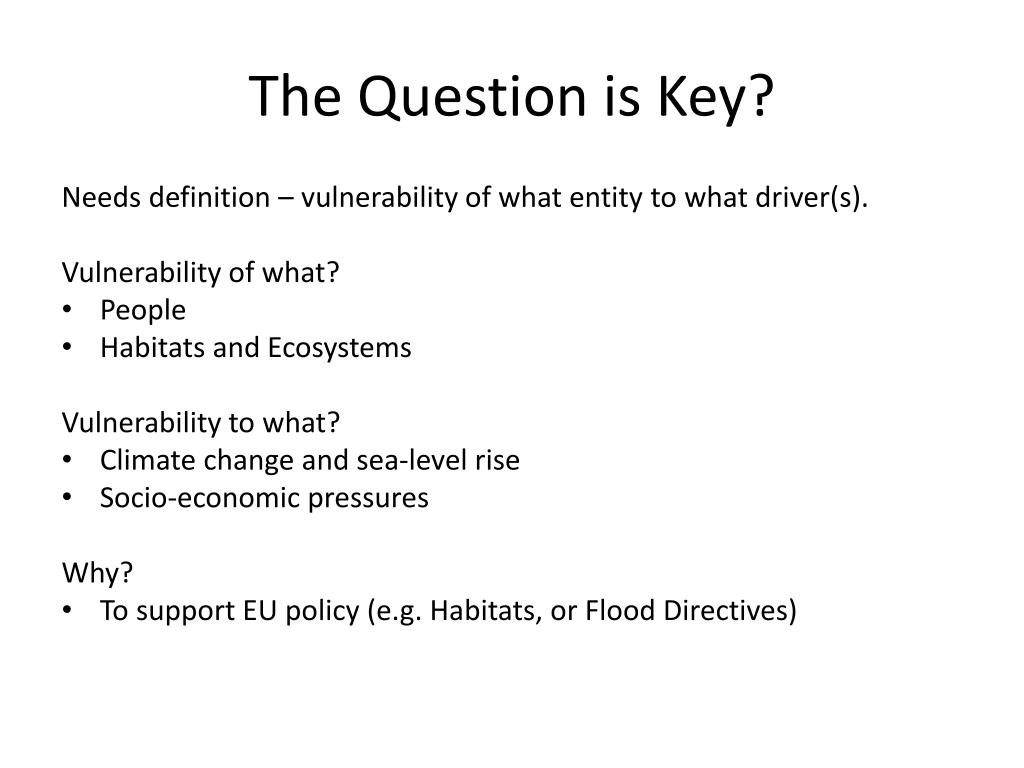 The Question is Key?

Needs definition – vulnerability of what entity to what driver(s).

Vulnerability of what?
• People
• Habitats and Ecosystems

Vulnerability to what?
• Climate change and sea-level rise
• Socio-economic pressures

Why?
• To support EU policy (e.g. Habitats, or Flood Directives)